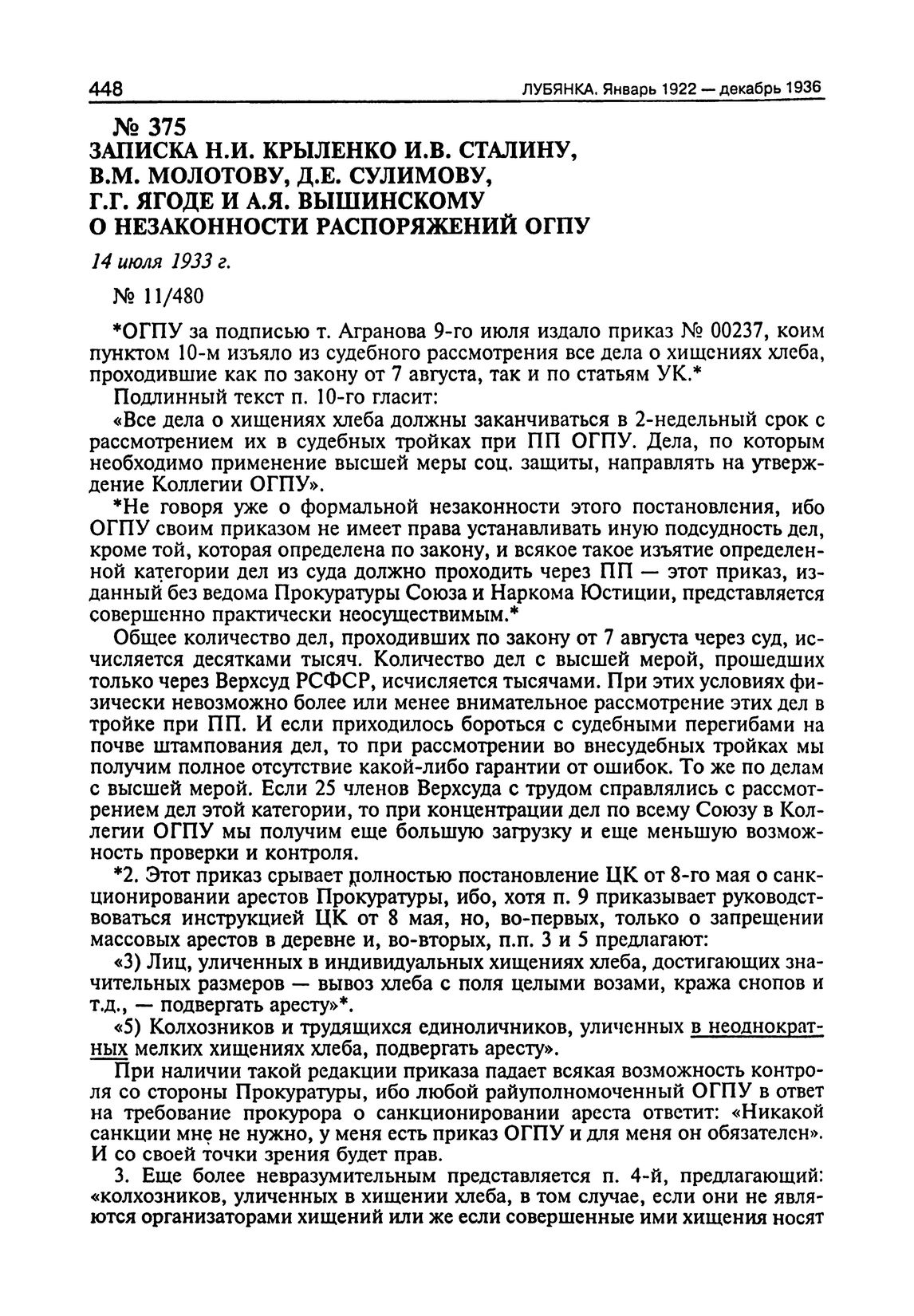 448 ЛУБЯНКА. Январь 1922 — декабрь 1936

№ 375
ЗАПИСКА Н.И. КРЫЛЕНКО И.В. СТАЛИНУ, В.М. МОЛОТОВУ, Д.Е. СУЛИМОВУ, Г.Г. ЯГОДЕ И А.Я. ВЫШИНСКОМУ О НЕЗАКОННОСТИ РАСПОРЯЖЕНИЙ ОГПУ

14 июля 1933 г.

№ 11/480

*ОГПУ за подписью т. Агранова 9-го июля издало приказ № 00237, коим пунктом 10-м изъяло из судебного рассмотрения все дела о хищениях хлеба, проходившие как по закону от 7 августа, так и по статьям УК.*

Подлинный текст п. 10-го гласит:

«Все дела о хищениях хлеба должны заканчиваться в 2-недельный срок с рассмотрением их в судебных тройках при ПП ОГПУ. Дела, по которым необходимо применение высшей меры соц. защиты, направлять на утверждение Коллегии ОГПУ».

*Не говоря уже о формальной незаконности этого постановления, ибо ОГПУ своим приказом не имеет права устанавливать иную подсудность дел, кроме той, которая определена по закону, и всякое такое изъятие определенной категории дел из суда должно проходить через ПП — этот приказ, изданный без ведома Прокуратуры Союза и Наркома Юстиции, представляется совершенно практически неосуществимым.*

Общее количество дел, проходивших по закону от 7 августа через суд, исчисляется десятками тысяч. Количество дел с высшей мерой, прошедших только через Верхсуд РСФСР, исчисляется тысячами. При этих условиях физически невозможно более или менее внимательное рассмотрение этих дел в тройке при ПП. И если приходилось бороться с судебными перегибами на почве штампования дел, то при рассмотрении во внесудебных тройках мы получим полное отсутствие какой-либо гарантии от ошибок. То же по делам с высшей мерой. Если 25 членов Верхсуда с трудом справлялись с рассмотрением дел этой категории, то при концентрации дел по всему Союзу в Коллегии ОГПУ мы получим еще большую загрузку и еще меньшую возможность проверки и контроля.

*2. Этот приказ срывает полностью постановление ЦК от 8-го мая о санкционировании арестов Прокуратуры, ибо, хотя п. 9 приказывает руководствоваться инструкцией ЦК от 8 мая, но, во-первых, только о запрещении массовых арестов в деревне и, во-вторых, п.п. 3 и 5 предлагают:

«3) Лиц, уличенных в индивидуальных хищениях хлеба, достигающих значительных размеров — вывоз хлеба с поля целыми возами, кража снопов и т.д., — подвергать аресту»*.

«5) Колхозников и трудящихся единоличников, уличенных в неоднократных мелких хищениях хлеба, подвергать аресту».

При наличии такой редакции приказа падает всякая возможность контроля со стороны Прокуратуры, ибо любой райуполномоченный ОГПУ в ответ на требование прокурора о санкционировании ареста ответит: «Никакой санкции мне не нужно, у меня есть приказ ОГПУ и для меня он обязателен». И со своей точки зрения будет прав.

3. Еще более невразумительным представляется п. 4-й, предлагающий: «колхозников, уличенных в хищении хлеба, в том случае, если они не являются организаторами хищений или же если совершенные ими хищения носят